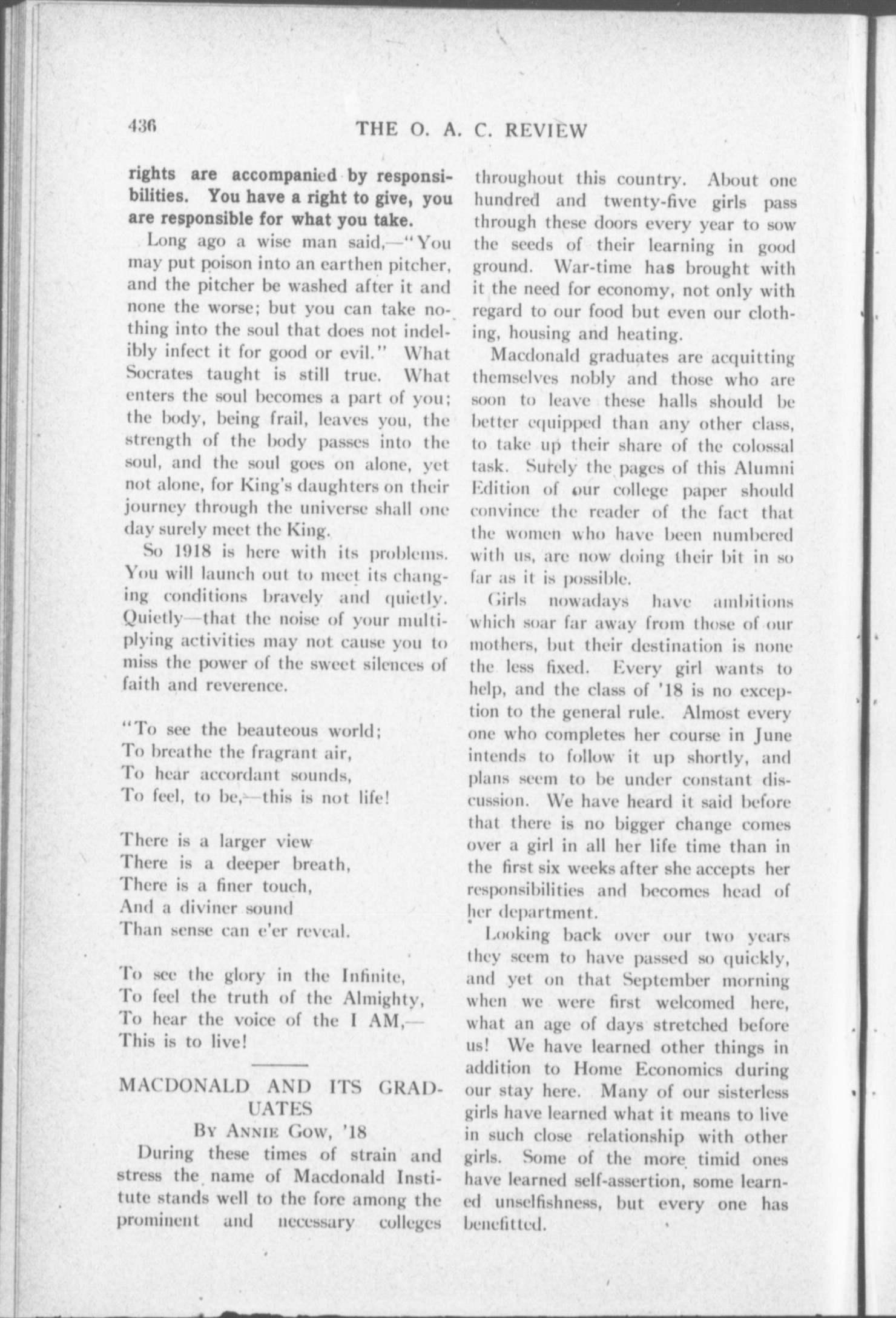 436 THE O. A. C. REVIEW

rights are accompanied by responsibilities. You have a right to give, you are responsible for what you take.

Long ago a wise man said,—"You may put poison into an earthen pitcher, and the pitcher be washed after it and none the worse; but you can take nothing into the soul that does not indelibly infect it for good or evil." What Socrates taught is still true. What enters the soul becomes a part of you; the body, being frail, leaves you, the strength of the body passes into the soul, and the soul goes on alone, yet not alone, for King's daughters on their journey through the universe shall one day surely meet the King.

So 1918 is here with its problems. You will launch out to meet its changing conditions bravely and quietly. Quietly—that the noise of your multiplying activities may not cause you to miss the power of the sweet silences of faith and reverence.

"To see the beauteous world;
To breathe the fragrant air,
To hear accordant sounds,
To feel, to be,—this is not life!

There is a larger view
There is a deeper breath,
There is a finer touch,
And a diviner sound
Than sense can e'er reveal.

To see the glory in the Infinite,
To feel the truth of the Almighty,
To hear the voice of the I AM,—
This is to live!

MACDONALD AND ITS GRADUATES

By Annie Gow, '18

During these times of strain and stress the name of Macdonald Institute stands well to the fore among the prominent and necessary colleges throughout this country. About one hundred and twenty-five girls pass through these doors every year to sow the seeds of their learning in good ground. War-time has brought with it the need for economy, not only with regard to our food but even our clothing, housing and heating.

Macdonald graduates are acquitting themselves nobly and those who are soon to leave these halls should be better equipped than any other class, to take up their share of the colossal task. Surely the pages of this Alumni Edition of our college paper should convince the reader of the fact that the women who have been numbered with us, are now doing their bit in so far as it is possible.

Girls nowadays have ambitions which soar far away from those of our mothers, but their destination is none the less fixed. Every girl wants to help, and the class of '18 is no exception to the general rule. Almost every one who completes her course in June intends to follow it up shortly, and plans seem to be under constant discussion. We have heard it said before that there is no bigger change comes over a girl in all her life time than in the first six weeks after she accepts her responsibilities and becomes head of her department.

Looking back over our two years they seem to have passed so quickly, and yet on that September morning when we were first welcomed here, what an age of days stretched before us! We have learned other things in addition to Home Economics during our stay here. Many of our sisterless girls have learned what it means to live in such close relationship with other girls. Some of the more timid ones have learned self-assertion, some learned unselfishness, but every one has benefitted.